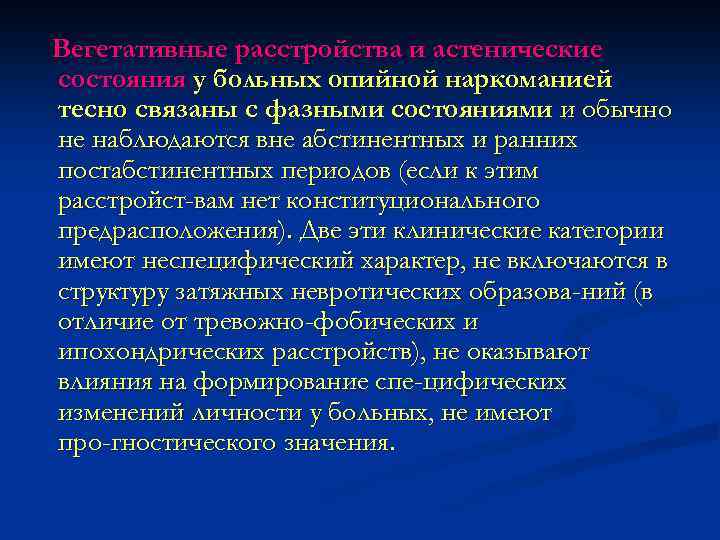 Вегетативные расстройства и астенические состояния у больных опийной наркоманией тесно связаны с фазными состояниями и обычно не наблюдаются вне абстинентных и ранних постабстинентных периодов (если к этим расстройст-вам нет конституционального предрасположения). Две эти клинические категории имеют неспецифический характер, не включаются в структуру затяжных невротических образова-ний (в отличие от тревожно-фобических и ипохондрических расстройств), не оказывают влияния на формирование спе-цифических изменений личности у больных, не имеют про-гностического значения.